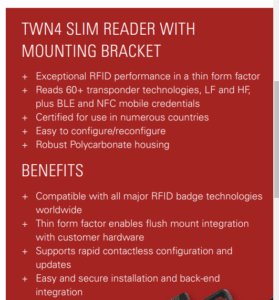 TWN4 SLIM READER WITH MOUNTING BRACKET

+ Exceptional RFID performance in a thin form factor
+ Reads 60+ transponder technologies, LF and HF, plus BLE and NFC mobile credentials
+ Certified for use in numerous countries
+ Easy to configure/reconfigure
+ Robust Polycarbonate housing

BENEFITS

+ Compatible with all major RFID badge technologies worldwide
+ Thin form factor enables flush mount integration with customer hardware
+ Supports rapid contactless configuration and updates
+ Easy and secure installation and back-end integration